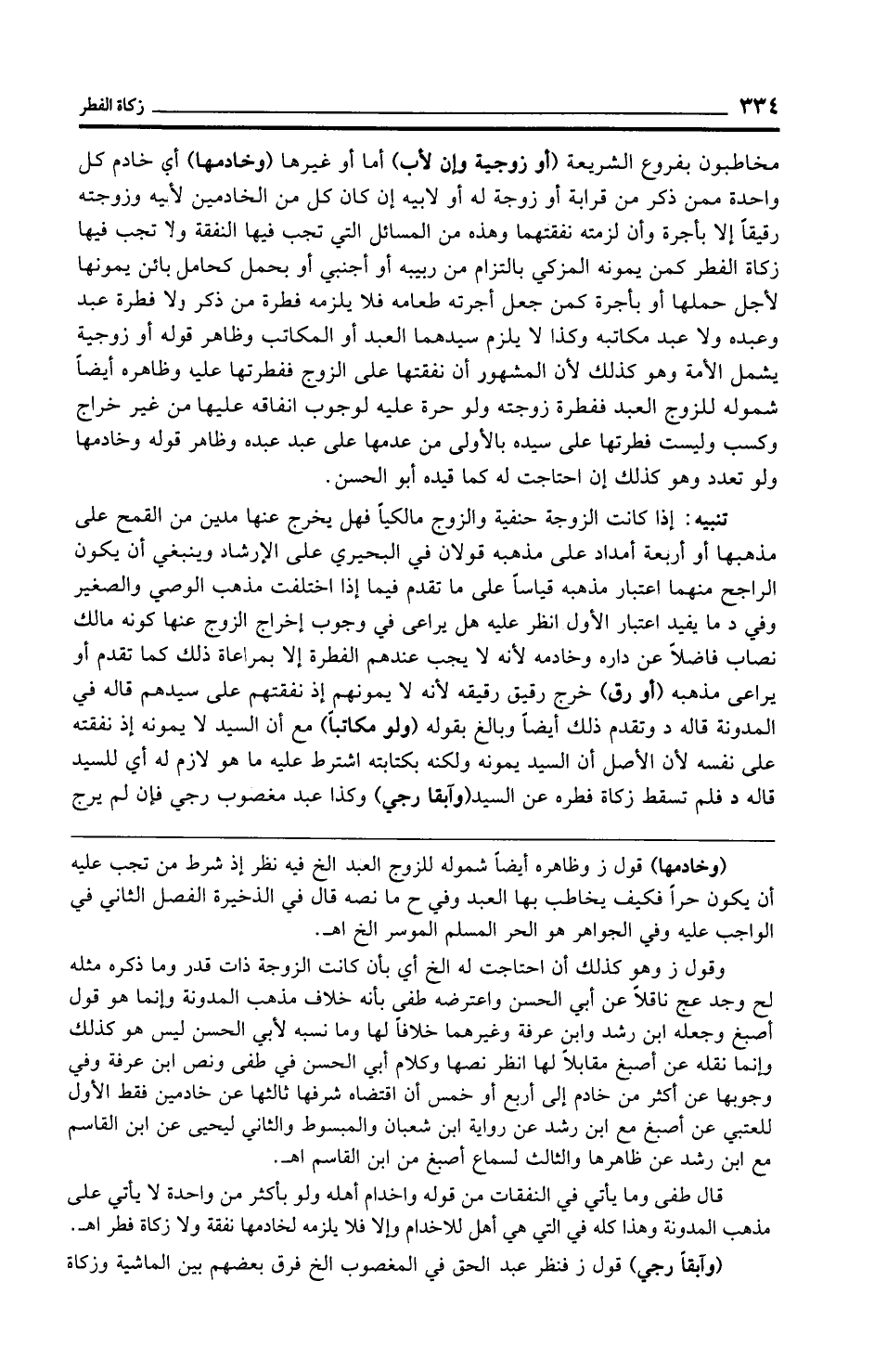 ٣٣٤ زكاة الفطر

مخاطبون بفروع الشريعة (أو زوجية وإن لأب) أما أو غيرها (وخادمها) أي خادم كل واحدة ممن ذكر من قرابة أو زوجة له أو لابيه إن كان كل من الخادمين لأبيه وزوجته رقيقاً إلا بأجرة وأن لزمته نفقتهما وهذه من المسائل التي تجب فيها النفقة ولا تجب فيها زكاة الفطر كمن يمونه المزكي بالتزام من ربيبه أو أجنبي أو بحمل كحامل بائن يمونها لأجل حملها أو بأجرة كمن جعل أجرته طعامه فلا يلزمه فطرة من ذكر ولا فطرة عبد وعبده ولا عبد مكاتبه وكذا لا يلزم سيدهما العبد أو المكاتب وظاهر قوله أو زوجية يشمل الأمة وهو كذلك لأن المشهور أن نفقتها على الزوج ففطرتها عليه وظاهره أيضاً شموله للزوج العبد ففطرة زوجته ولو حرة عليه لوجوب انفاقه عليها من غير خراج وكسب وليست فطرتها على سيده بالأولى من عدمها على عبد عبده وظاهر قوله وخادمها ولو تعدد وهو كذلك إن احتاجت له كما قيده أبو الحسن.

تنبيه: إذا كانت الزوجة حنفية والزوج مالكياً فهل يخرج عنها مدين من القمح على مذهبها أو أربعة أمداد على مذهبه قولان في البحيري على الإرشاد وينبغي أن يكون الراجح منهما اعتبار مذهبه قياساً على ما تقدم فيما إذا اختلفت مذهب الوصي والصغير وفي د ما يفيد اعتبار الأول انظر عليه هل يراعى في وجوب إخراج الزوج عنها كونه مالك نصاب فاضلاً عن داره وخادمه لأنه لا يجب عندهم الفطرة إلا بمراعاة ذلك كما تقدم أو يراعى مذهبه (أو رق) خرج رقيق رقيقه لأنه لا يمونهم إذ نفقتهم على سيدهم قاله في المدونة قاله د وتقدم ذلك أيضاً وبالغ بقوله (ولو مكاتباً) مع أن السيد لا يمونه إذ نفقته على نفسه لأن الأصل أن السيد يمونه ولكنه بكتابته اشترط عليه ما هو لازم له أي للسيد قاله د فلم تسقط زكاة فطره عن السيد(وآبقا رجي) وكذا عبد مغصوب رجي فإن لم يرج

(وخادمها) قول ز وظاهره أيضاً شموله للزوج العبد الخ فيه نظر إذ شرط من تجب عليه أن يكون حراً فكيف يخاطب بها العبد وفي ح ما نصه قال في الذخيرة الفصل الثاني في الواجب عليه وفي الجواهر هو الحر المسلم الموسر الخ اهـ.

وقول ز وهو كذلك أن احتاجت له الخ أي بأن كانت الزوجة ذات قدر وما ذكره مثله لح وجد عج ناقلاً عن أبي الحسن واعترضه طفى بأنه خلاف مذهب المدونة وإنما هو قول أصبغ وجعله ابن رشد وابن عرفة وغيرهما خلافاً لها وما نسبه لأبي الحسن ليس هو كذلك وإنما نقله عن أصبغ مقابلاً لها انظر نصها وكلام أبي الحسن في طفى ونص ابن عرفة وفي وجوبها عن أكثر من خادم إلى أربع أو خمس أن اقتضاه شرفها ثالثها عن خادمين فقط الأول للعتبي عن أصبغ مع ابن رشد عن رواية ابن شعبان والمبسوط والثاني ليحيى عن ابن القاسم مع ابن رشد عن ظاهرها والثالث لسماع أصبغ من ابن القاسم اهـ.

قال طفى وما يأتي في النفقات من قوله واخدام أهله ولو بأكثر من واحدة لا يأتي على مذهب المدونة وهذا كله في التي هي أهل للاخدام وإلا فلا يلزمه لخادمها نفقة ولا زكاة فطر اهـ.

(وآبقاً رجي) قول ز فنظر عبد الحق في المغصوب الخ فرق بعضهم بين الماشية وزكاة